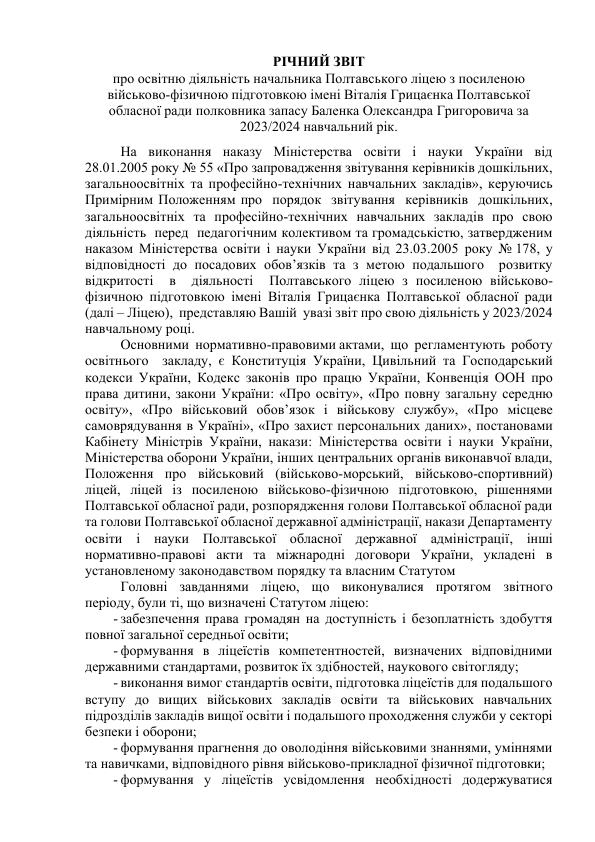 РІЧНИЙ ЗВІТ
про освітню діяльність начальника Полтавського ліцею з посиленою військово-фізичною підготовкою імені Віталія Грицаєнка Полтавської обласної ради полковника запасу Баленка Олександра Григоровича за 2023/2024 навчальний рік.

На виконання наказу Міністерства освіти і науки України від 28.01.2005 року № 55 «Про запровадження звітування керівників дошкільних, загальноосвітніх та професійно-технічних навчальних закладів», керуючись Примірним Положенням про порядок звітування керівників дошкільних, загальноосвітніх та професійно-технічних навчальних закладів про свою діяльність перед педагогічним колективом та громадськістю, затвердженим наказом Міністерства освіти і науки України від 23.03.2005 року № 178, у відповідності до посадових обов'язків та з метою подальшого розвитку відкритості в діяльності Полтавського ліцею з посиленою військово-фізичною підготовкою імені Віталія Грицаєнка Полтавської обласної ради (далі – Ліцею), представляю Вашій увазі звіт про свою діяльність у 2023/2024 навчальному році.

Основними нормативно-правовими актами, що регламентують роботу освітнього закладу, є Конституція України, Цивільний та Господарський кодекси України, Кодекс законів про працю України, Конвенція ООН про права дитини, закони України: «Про освіту», «Про повну загальну середню освіту», «Про військовий обов'язок і військову службу», «Про місцеве самоврядування в Україні», «Про захист персональних даних», постановами Кабінету Міністрів України, накази: Міністерства освіти і науки України, Міністерства оборони України, інших центральних органів виконавчої влади, Положення про військовий (військово-морський, військово-спортивний) ліцей, ліцей із посиленою військово-фізичною підготовкою, рішеннями Полтавської обласної ради, розпорядження голови Полтавської обласної ради та голови Полтавської обласної державної адміністрації, накази Департаменту освіти і науки Полтавської обласної державної адміністрації, інші нормативно-правові акти та міжнародні договори України, укладені в установленому законодавством порядку та власним Статутом

Головні завданнями ліцею, що виконувалися протягом звітного періоду, були ті, що визначені Статутом ліцею:
- забезпечення права громадян на доступність і безоплатність здобуття повної загальної середньої освіти;
- формування в ліцеїстів компетентностей, визначених відповідними державними стандартами, розвиток їх здібностей, наукового світогляду;
- виконання вимог стандартів освіти, підготовка ліцеїстів для подальшого вступу до вищих військових закладів освіти та військових навчальних підрозділів закладів вищої освіти і подальшого проходження служби у секторі безпеки і оборони;
- формування прагнення до оволодіння військовими знаннями, уміннями та навичками, відповідного рівня військово-прикладної фізичної підготовки;
- формування у ліцеїстів усвідомлення необхідності додержуватися